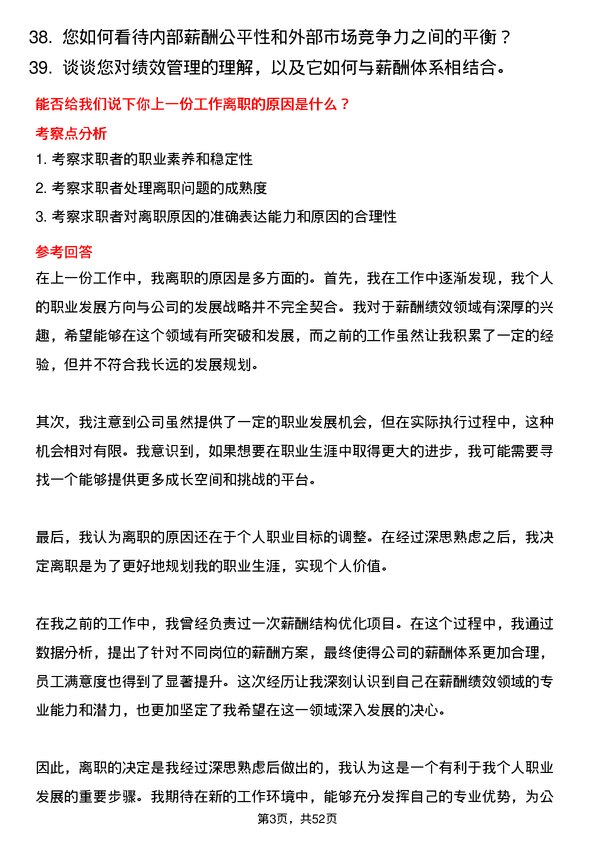 38. 您如何看待内部薪酬公平性和外部市场竞争力之间的平衡？
39. 谈谈您对绩效管理的理解，以及它如何与薪酬体系相结合。

能否给我们说下你上一份工作离职的原因是什么？

考察点分析

1. 考察求职者的职业素养和稳定性
2. 考察求职者处理离职问题的成熟度
3. 考察求职者对离职原因的准确表达能力和原因的合理性

参考回答

在上一份工作中，我离职的原因是多方面的。首先，我在工作中逐渐发现，我个人的职业发展方向与公司的发展战略并不完全契合。我对于薪酬绩效领域有深厚的兴趣，希望能够在这个领域有所突破和发展，而之前的工作虽然让我积累了一定的经验，但并不符合我长远的发展规划。

其次，我注意到公司虽然提供了一定的职业发展机会，但在实际执行过程中，这种机会相对有限。我意识到，如果想要在职业生涯中取得更大的进步，我可能需要寻找一个能够提供更多成长空间和挑战的平台。

最后，我认为离职的原因还在于个人职业目标的调整。在经过深思熟虑之后，我决定离职是为了更好地规划我的职业生涯，实现个人价值。

在我之前的工作中，我曾经负责过一次薪酬结构优化项目。在这个过程中，我通过数据分析，提出了针对不同岗位的薪酬方案，最终使得公司的薪酬体系更加合理，员工满意度也得到了显著提升。这次经历让我深刻认识到自己在薪酬绩效领域的专业能力和潜力，也更加坚定了我希望在这一领域深入发展的决心。

因此，离职的决定是我经过深思熟虑后做出的，我认为这是一个有利于我个人职业发展的重要步骤。我期待在新的工作环境中，能够充分发挥自己的专业优势，为公

第3页，共52页